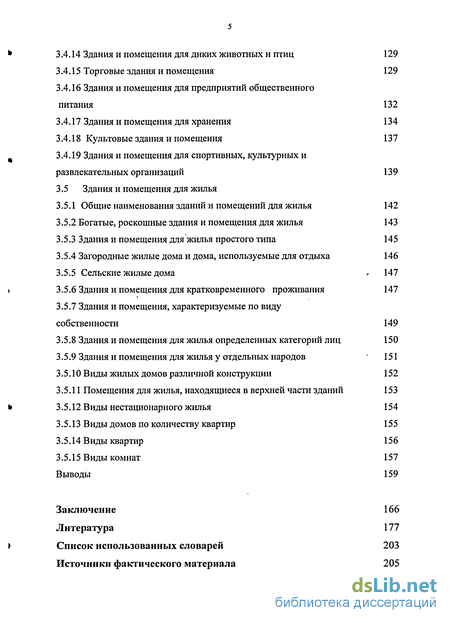 5

3.4.14 Здания и помещения для диких животных и птиц 129
3.4.15 Торговые здания и помещения 129
3.4.16 Здания и помещения для предприятий общественного питания 132
3.4.17 Здания и помещения для хранения 134
3.4.18 Культовые здания и помещения 137
3.4.19 Здания и помещения для спортивных, культурных и развлекательных организаций 139
3.5 Здания и помещения для жилья
3.5.1 Общие наименования зданий и помещений для жилья 142
3.5.2 Богатые, роскошные здания и помещения для жилья 143
3.5.3 Здания и помещения для жилья простого типа 145
3.5.4 Загородные жилые дома и дома, используемые для отдыха 146
3.5.5 Сельские жилые дома 147
3.5.6 Здания и помещения для кратковременного проживания 147
3.5.7 Здания и помещения, характеризуемые по виду собственности 149
3.5.8 Здания и помещения для жилья определенных категорий лиц 150
3.5.9 Здания и помещения для жилья у отдельных народов 151
3.5.10 Виды жилых домов различной конструкции 152
3.5.11 Помещения для жилья, находящиеся в верхней части зданий 153
3.5.12 Виды нестационарного жилья 154
3.5.13 Виды домов по количеству квартир 155
3.5.14 Виды квартир 156
3.5.15 Виды комнат 157
Выводы 159

Заключение 166
Литература 177
Список использованных словарей 203
Источники фактического материала 205

dsLib.net
библиотека диссертаций